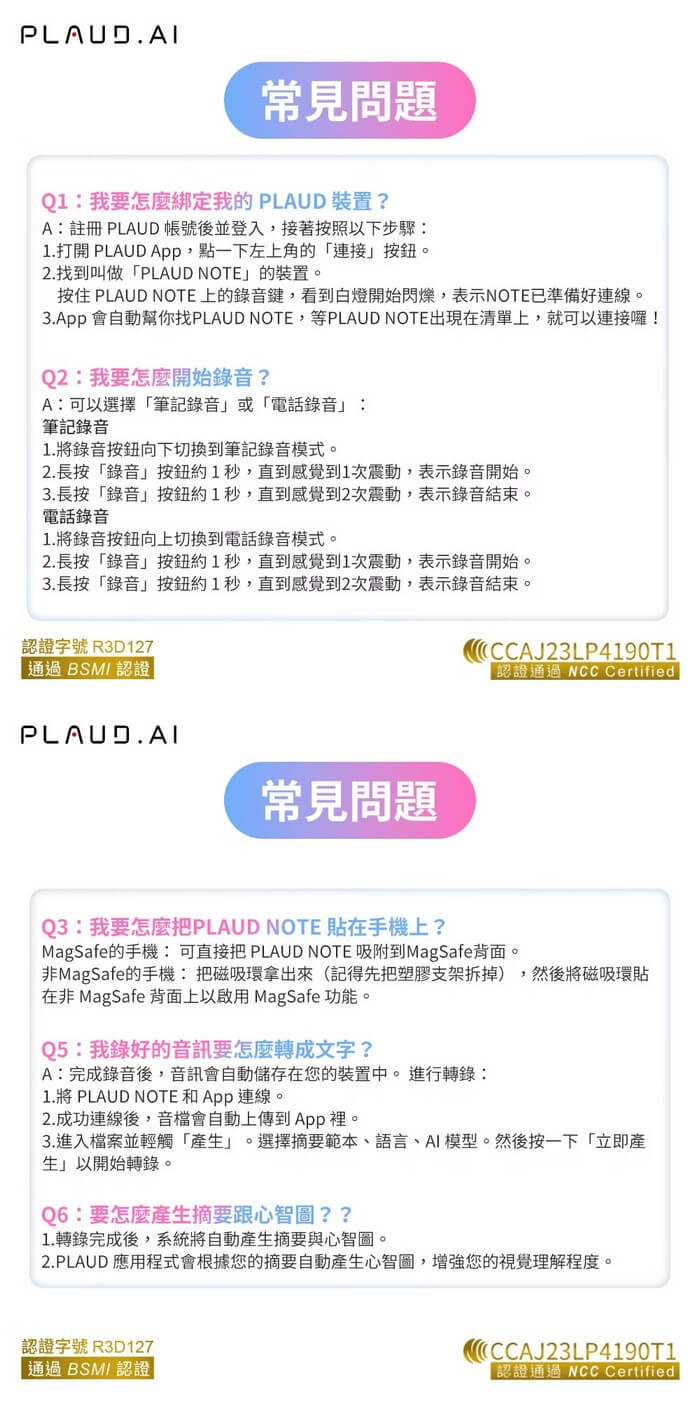 PLAUD.AI

常見問題

Q1：我要怎麼綁定我的 PLAUD 裝置？
A：註冊 PLAUD 帳號後並登入，接著按照以下步驟：
1.打開 PLAUD App，點一下左上角的「連接」按鈕。
2.找到叫做「PLAUD NOTE」的裝置。
按住 PLAUD NOTE 上的錄音鍵，看到白燈開始閃爍，表示NOTE已準備好連線。
3.App 會自動幫你找PLAUD NOTE，等PLAUD NOTE出現在清單上，就可以連接囉！

Q2：我要怎麼開始錄音？
A：可以選擇「筆記錄音」或「電話錄音」：
筆記錄音
1.將錄音按鈕向下切換到筆記錄音模式。
2.長按「錄音」按鈕約 1 秒，直到感覺到1次震動，表示錄音開始。
3.長按「錄音」按鈕約 1 秒，直到感覺到2次震動，表示錄音結束。
電話錄音
1.將錄音按鈕向上切換到電話錄音模式。
2.長按「錄音」按鈕約 1 秒，直到感覺到1次震動，表示錄音開始。
3.長按「錄音」按鈕約 1 秒，直到感覺到2次震動，表示錄音結束。

認證字號 R3D127
通過 BSMI 認證

CCAJ23LP4190T1
認證通過 NCC Certified

PLAUD.AI

常見問題

Q3：我要怎麼把PLAUD NOTE 貼在手機上？
MagSafe的手機： 可直接把 PLAUD NOTE 吸附到MagSafe背面。
非MagSafe的手機： 把磁吸環拿出來（記得先把塑膠支架拆掉），然後將磁吸環貼在非 MagSafe 背面上以啟用 MagSafe 功能。

Q5：我錄好的音訊要怎麼轉成文字？
A：完成錄音後，音訊會自動儲存在您的裝置中。 進行轉錄：
1.將 PLAUD NOTE 和 App 連線。
2.成功連線後，音檔會自動上傳到 App 裡。
3.進入檔案並輕觸「產生」。選擇摘要範本、語言、AI 模型。然後按一下「立即產生」以開始轉錄。

Q6：要怎麼產生摘要跟心智圖？？
1.轉錄完成後，系統將自動產生摘要與心智圖。
2.PLAUD 應用程式會根據您的摘要自動產生心智圖，增強您的視覺理解程度。

認證字號 R3D127
通過 BSMI 認證

CCAJ23LP4190T1
認證通過 NCC Certified